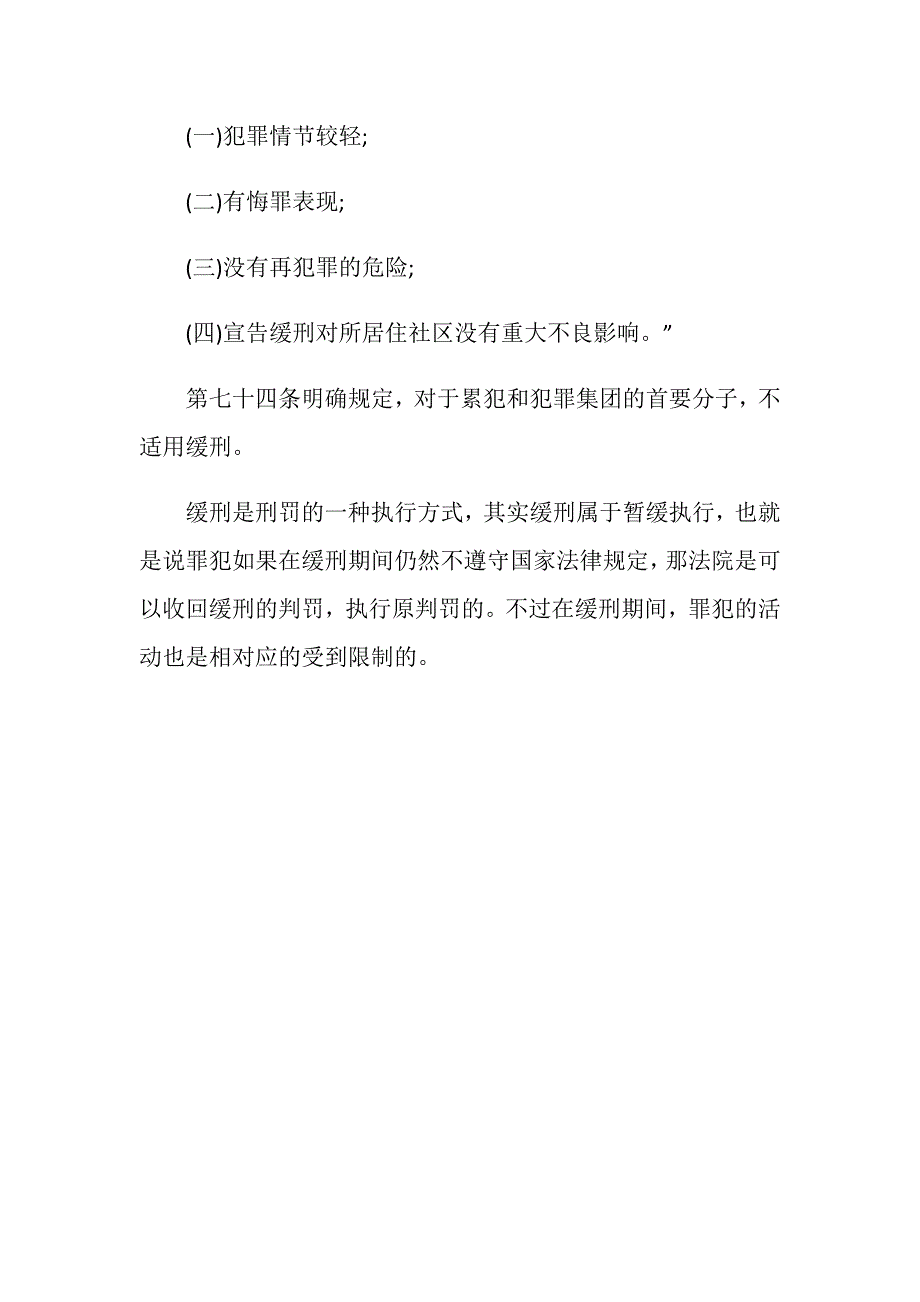 (一)犯罪情节较轻;

(二)有悔罪表现;

(三)没有再犯罪的危险;

(四)宣告缓刑对所居住社区没有重大不良影响。”

第七十四条明确规定，对于累犯和犯罪集团的首要分子，不适用缓刑。

缓刑是刑罚的一种执行方式，其实缓刑属于暂缓执行，也就是说罪犯如果在缓刑期间仍然不遵守国家法律规定，那法院是可以收回缓刑的判罚，执行原判罚的。不过在缓刑期间，罪犯的活动也是相对应的受到限制的。